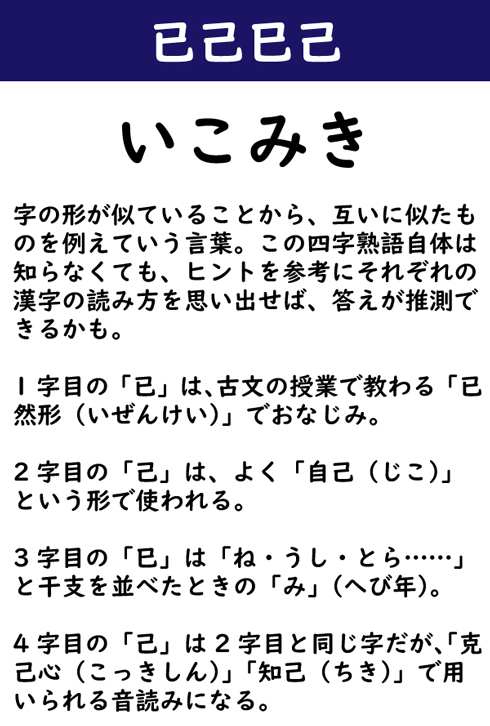 已己巳己

いこみき

字の形が似ていることから、互いに似たものを例えていう言葉。この四字熟語自体は知らなくても、ヒントを参考にそれぞれの漢字の読み方を思い出せば、答えが推測できるかも。

1字目の「已」は、古文の授業で教わる「已然形（いぜんけい）」でおなじみ。

2字目の「己」は、よく「自己（じこ）」という形で使われる。

3字目の「巳」は「ね・うし・とら……」と干支を並べたときの「み」（へび年）。

4字目の「己」は2字目と同じ字だが、「克己心（こっきしん）」「知己（ちき）」で用いられる音読みになる。